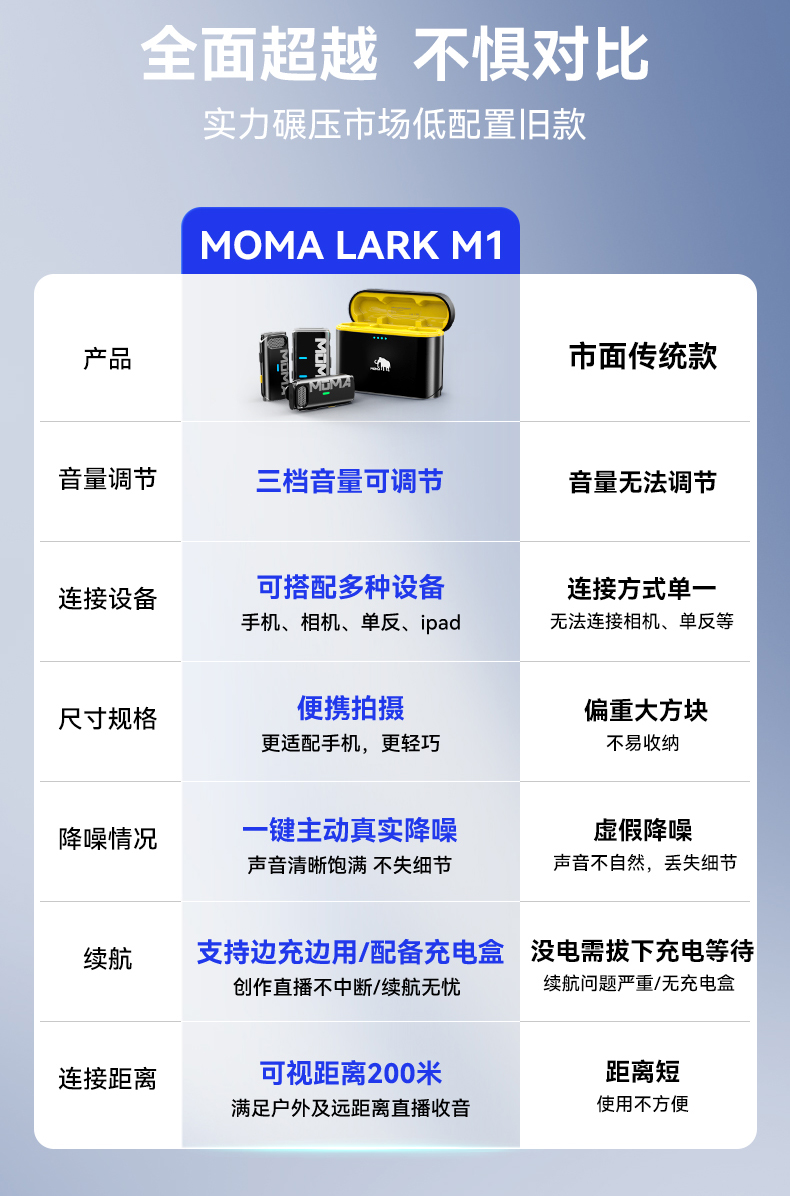 全面超越 不惧对比

实力碾压市场低配置旧款

|  | MOMA LARK M1 |  |
|---|---|---|
| 产品 |  | 市面传统款 |
| 音量调节 | 三档音量可调节 | 音量无法调节 |
| 连接设备 | 可搭配多种设备 手机、相机、单反、ipad | 连接方式单一 无法连接相机、单反等 |
| 尺寸规格 | 便携拍摄 更适配手机，更轻巧 | 偏重大方块 不易收纳 |
| 降噪情况 | 一键主动真实降噪 声音清晰饱满 不失细节 | 虚假降噪 声音不自然，丢失细节 |
| 续航 | 支持边充边用/配备充电盒 创作直播不中断/续航无忧 | 没电需拔下充电等待 续航问题严重/无充电盒 |
| 连接距离 | 可视距离200米 满足户外及远距离直播收音 | 距离短 使用不方便 |